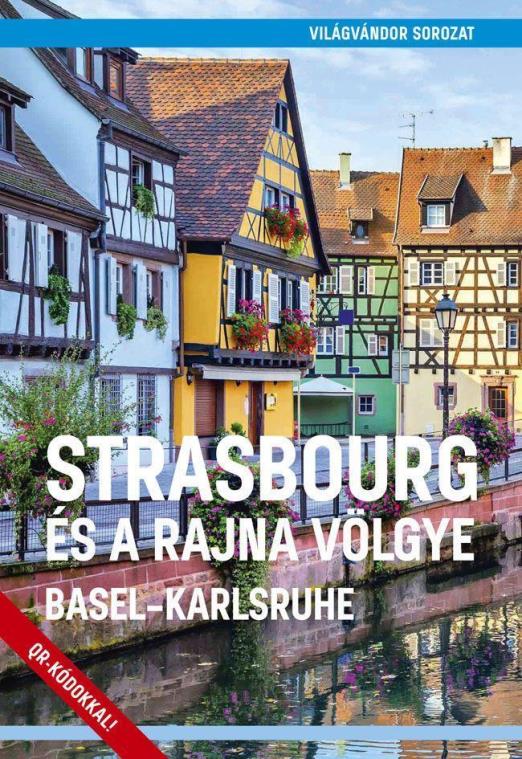 VILÁGVÁNDOR SOROZAT

STRASBOURG
ÉS A RAJNA VÖLGYE
BASEL–KARLSRUHE

QR-KÓDOKKAL!